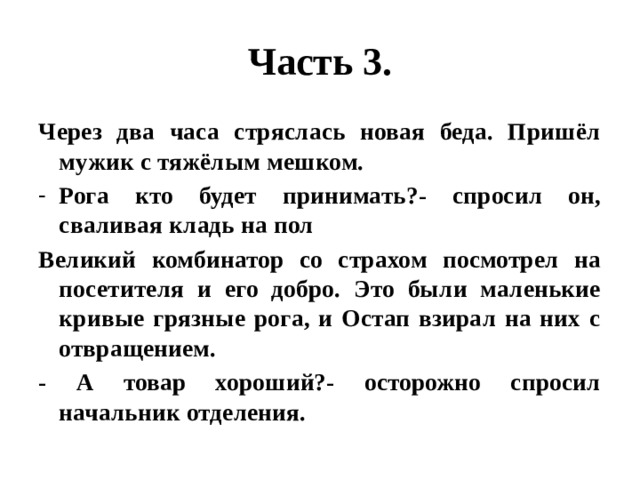 Часть 3.

Через два часа стряслась новая беда. Пришёл мужик с тяжёлым мешком.

- Рога кто будет принимать?- спросил он, сваливая кладь на пол

Великий комбинатор со страхом посмотрел на посетителя и его добро. Это были маленькие кривые грязные рога, и Остап взирал на них с отвращением.

- А товар хороший?- осторожно спросил начальник отделения.